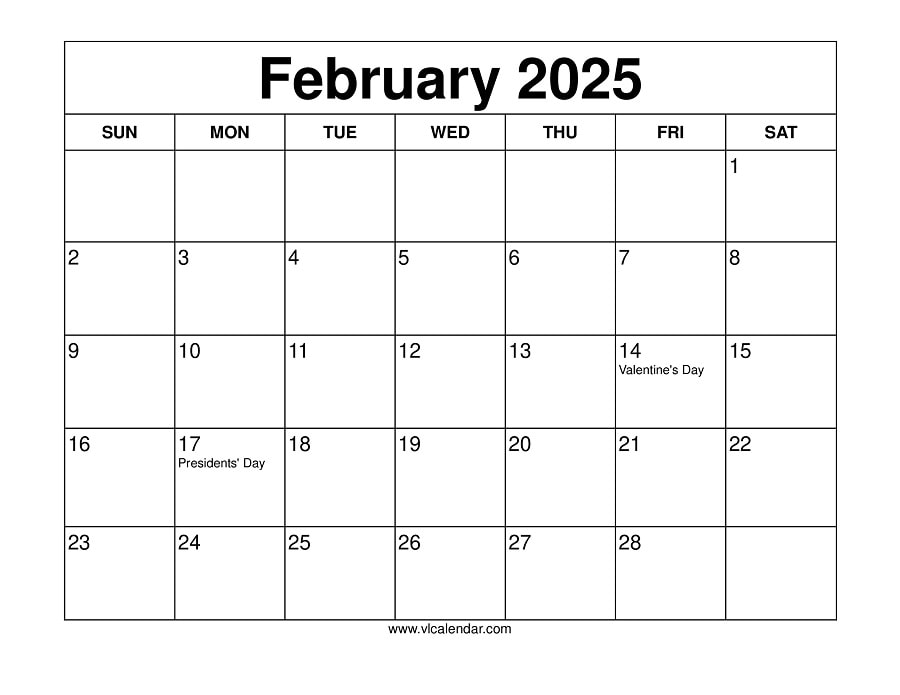 February 2025

| SUN | MON | TUE | WED | THU | FRI | SAT |
|---|---|---|---|---|---|---|
| | | | | | | 1 |
| 2 | 3 | 4 | 5 | 6 | 7 | 8 |
| 9 | 10 | 11 | 12 | 13 | 14 Valentine's Day | 15 |
| 16 | 17 Presidents' Day | 18 | 19 | 20 | 21 | 22 |
| 23 | 24 | 25 | 26 | 27 | 28 | |

www.vlcalendar.com